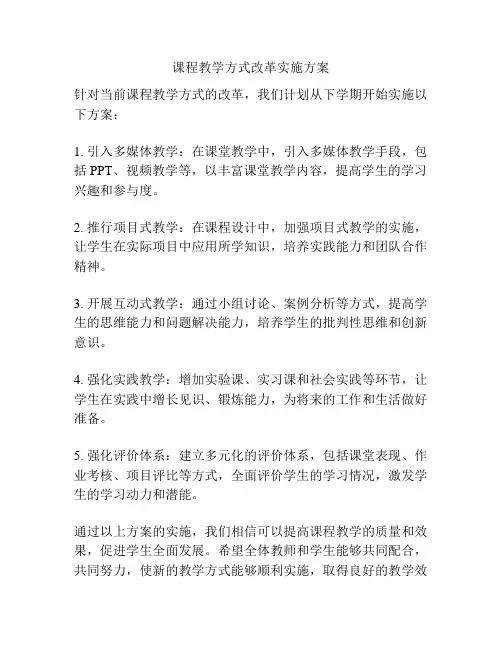 课程教学方式改革实施方案

针对当前课程教学方式的改革，我们计划从下学期开始实施以下方案：

1. 引入多媒体教学：在课堂教学中，引入多媒体教学手段，包括 PPT、视频教学等，以丰富课堂教学内容，提高学生的学习兴趣和参与度。

2. 推行项目式教学：在课程设计中，加强项目式教学的实施，让学生在实际项目中应用所学知识，培养实践能力和团队合作精神。

3. 开展互动式教学：通过小组讨论、案例分析等方式，提高学生的思维能力和问题解决能力，培养学生的批判性思维和创新意识。

4. 强化实践教学：增加实验课、实习课和社会实践等环节，让学生在实践中增长见识、锻炼能力，为将来的工作和生活做好准备。

5. 强化评价体系：建立多元化的评价体系，包括课堂表现、作业考核、项目评比等方式，全面评价学生的学习情况，激发学生的学习动力和潜能。

通过以上方案的实施，我们相信可以提高课程教学的质量和效果，促进学生全面发展。希望全体教师和学生能够共同配合，共同努力，使新的教学方式能够顺利实施，取得良好的教学效